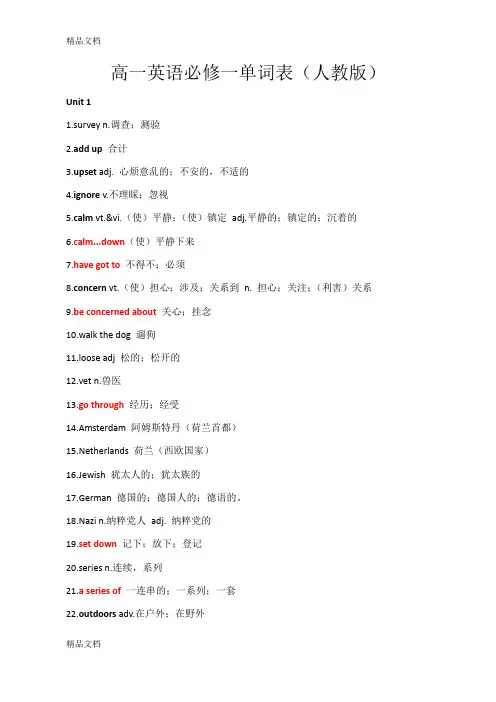 精品文档

高一英语必修一单词表（人教版）

Unit 1

1.survey n.调查；测验

2.add up 合计

3.upset adj. 心烦意乱的；不安的，不适的

4.ignore v.不理睬；忽视

5.calm vt.&vi.（使）平静；（使）镇定 adj.平静的；镇定的；沉着的

6.calm...down（使）平静下来

7.have got to 不得不；必须

8.concern vt.（使）担心；涉及；关系到 n. 担心；关注；（利害）关系

9.be concerned about 关心；挂念

10.walk the dog 遛狗

11.loose adj 松的；松开的

12.vet n.兽医

13.go through 经历；经受

14.Amsterdam 阿姆斯特丹（荷兰首都）

15.Netherlands 荷兰（西欧国家）

16.Jewish 犹太人的；犹太族的

17.German 德国的；德国人的；德语的。

18.Nazi n.纳粹党人 adj. 纳粹党的

19.set down 记下；放下；登记

20.series n.连续，系列

21.a series of 一连串的；一系列；一套

22.outdoors adv.在户外；在野外

精品文档